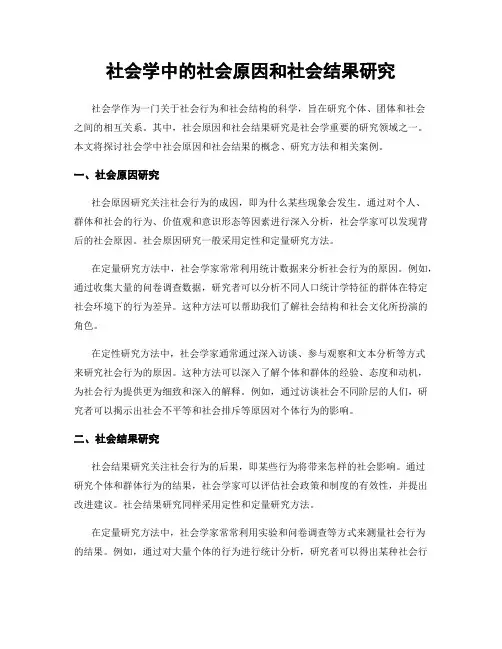 社会学中的社会原因和社会结果研究

社会学作为一门关于社会行为和社会结构的科学，旨在研究个体、团体和社会之间的相互关系。其中，社会原因和社会结果研究是社会学重要的研究领域之一。本文将探讨社会学中社会原因和社会结果的概念、研究方法和相关案例。

一、社会原因研究

社会原因研究关注社会行为的成因，即为什么某些现象会发生。通过对个人、群体和社会的行为、价值观和意识形态等因素进行深入分析，社会学家可以发现背后的社会原因。社会原因研究一般采用定性和定量研究方法。

在定量研究方法中，社会学家常常利用统计数据来分析社会行为的原因。例如，通过收集大量的问卷调查数据，研究者可以分析不同人口统计学特征的群体在特定社会环境下的行为差异。这种方法可以帮助我们了解社会结构和社会文化所扮演的角色。

在定性研究方法中，社会学家通常通过深入访谈、参与观察和文本分析等方式来研究社会行为的原因。这种方法可以深入了解个体和群体的经验、态度和动机，为社会行为提供更为细致和深入的解释。例如，通过访谈社会不同阶层的人们，研究者可以揭示出社会不平等和社会排斥等原因对个体行为的影响。

二、社会结果研究

社会结果研究关注社会行为的后果，即某些行为将带来怎样的社会影响。通过研究个体和群体行为的结果，社会学家可以评估社会政策和制度的有效性，并提出改进建议。社会结果研究同样采用定性和定量研究方法。

在定量研究方法中，社会学家常常利用实验和问卷调查等方式来测量社会行为的结果。例如，通过对大量个体的行为进行统计分析，研究者可以得出某种社会行